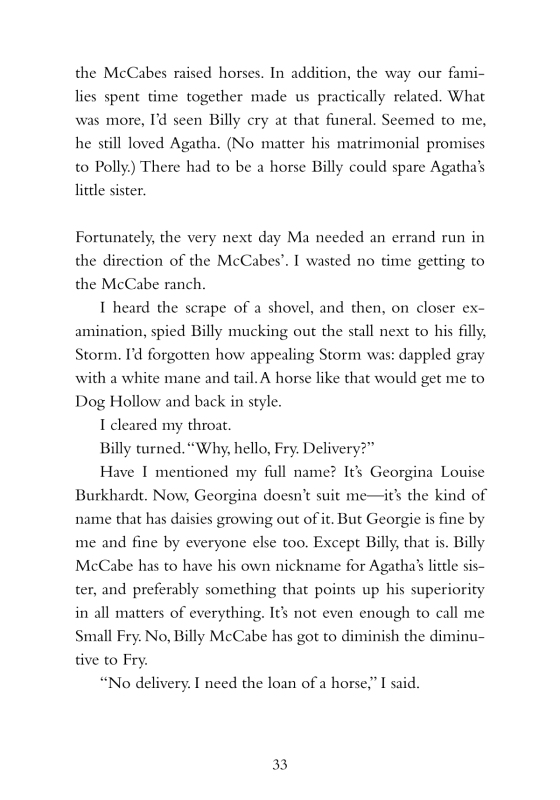 the McCabes raised horses. In addition, the way our families spent time together made us practically related. What was more, I'd seen Billy cry at that funeral. Seemed to me, he still loved Agatha. (No matter his matrimonial promises to Polly.) There had to be a horse Billy could spare Agatha's little sister.

Fortunately, the very next day Ma needed an errand run in the direction of the McCabes'. I wasted no time getting to the McCabe ranch.

I heard the scrape of a shovel, and then, on closer examination, spied Billy mucking out the stall next to his filly, Storm. I'd forgotten how appealing Storm was: dappled gray with a white mane and tail. A horse like that would get me to Dog Hollow and back in style.

I cleared my throat.

Billy turned. "Why, hello, Fry. Delivery?"

Have I mentioned my full name? It's Georgina Louise Burkhardt. Now, Georgina doesn't suit me—it's the kind of name that has daisies growing out of it. But Georgie is fine by me and fine by everyone else too. Except Billy, that is. Billy McCabe has to have his own nickname for Agatha's little sister, and preferably something that points up his superiority in all matters of everything. It's not even enough to call me Small Fry. No, Billy McCabe has got to diminish the diminutive to Fry.

"No delivery. I need the loan of a horse," I said.

33